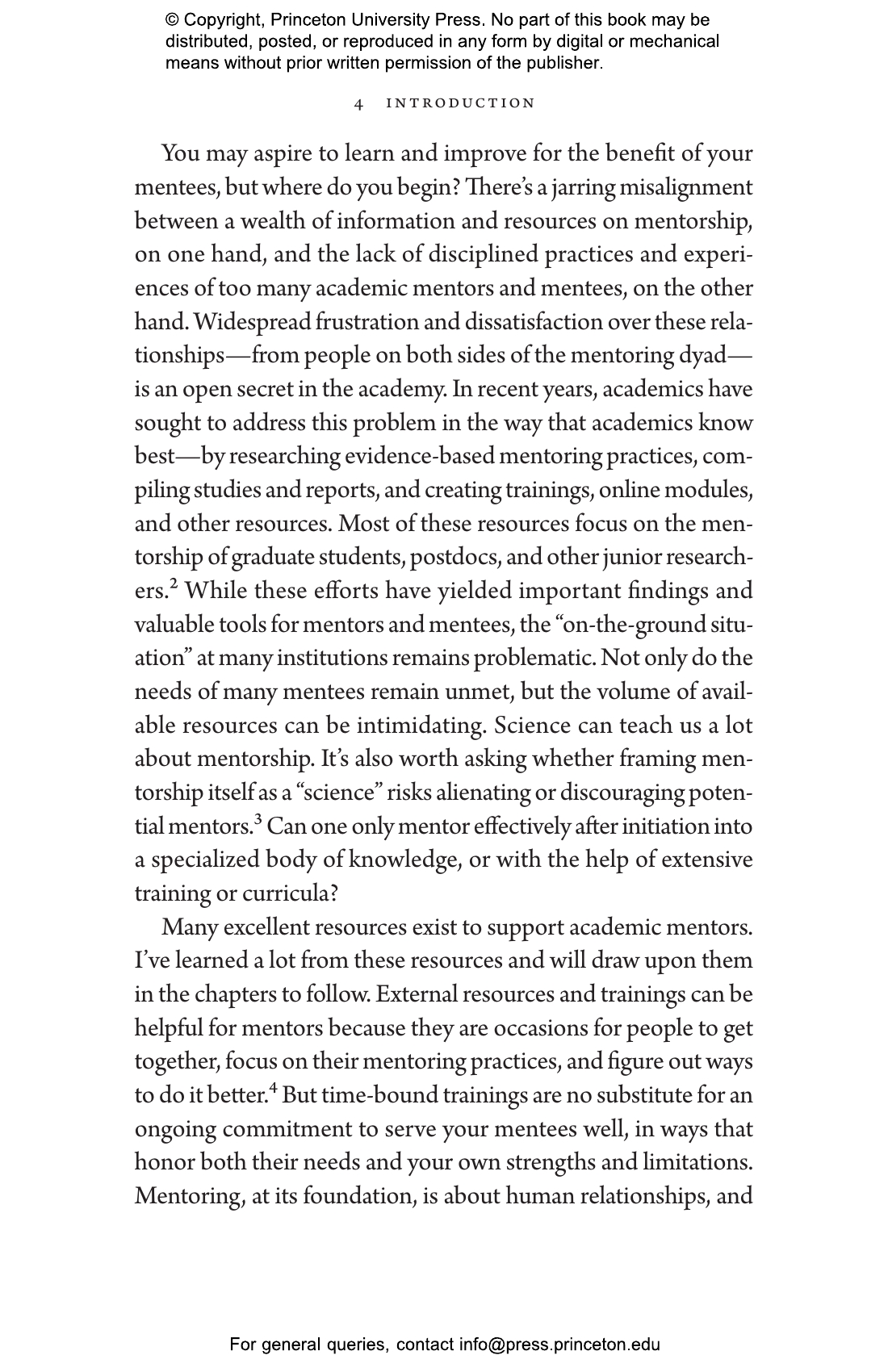 © Copyright, Princeton University Press. No part of this book may be distributed, posted, or reproduced in any form by digital or mechanical means without prior written permission of the publisher.

4 INTRODUCTION

You may aspire to learn and improve for the benefit of your mentees, but where do you begin? There's a jarring misalignment between a wealth of information and resources on mentorship, on one hand, and the lack of disciplined practices and experiences of too many academic mentors and mentees, on the other hand. Widespread frustration and dissatisfaction over these relationships—from people on both sides of the mentoring dyad—is an open secret in the academy. In recent years, academics have sought to address this problem in the way that academics know best—by researching evidence-based mentoring practices, compiling studies and reports, and creating trainings, online modules, and other resources. Most of these resources focus on the mentorship of graduate students, postdocs, and other junior researchers.$^{2}$ While these efforts have yielded important findings and valuable tools for mentors and mentees, the "on-the-ground situation" at many institutions remains problematic. Not only do the needs of many mentees remain unmet, but the volume of available resources can be intimidating. Science can teach us a lot about mentorship. It's also worth asking whether framing mentorship itself as a "science" risks alienating or discouraging potential mentors.$^{3}$ Can one only mentor effectively after initiation into a specialized body of knowledge, or with the help of extensive training or curricula?

Many excellent resources exist to support academic mentors. I've learned a lot from these resources and will draw upon them in the chapters to follow. External resources and trainings can be helpful for mentors because they are occasions for people to get together, focus on their mentoring practices, and figure out ways to do it better.$^{4}$ But time-bound trainings are no substitute for an ongoing commitment to serve your mentees well, in ways that honor both their needs and your own strengths and limitations. Mentoring, at its foundation, is about human relationships, and

For general queries, contact info@press.princeton.edu